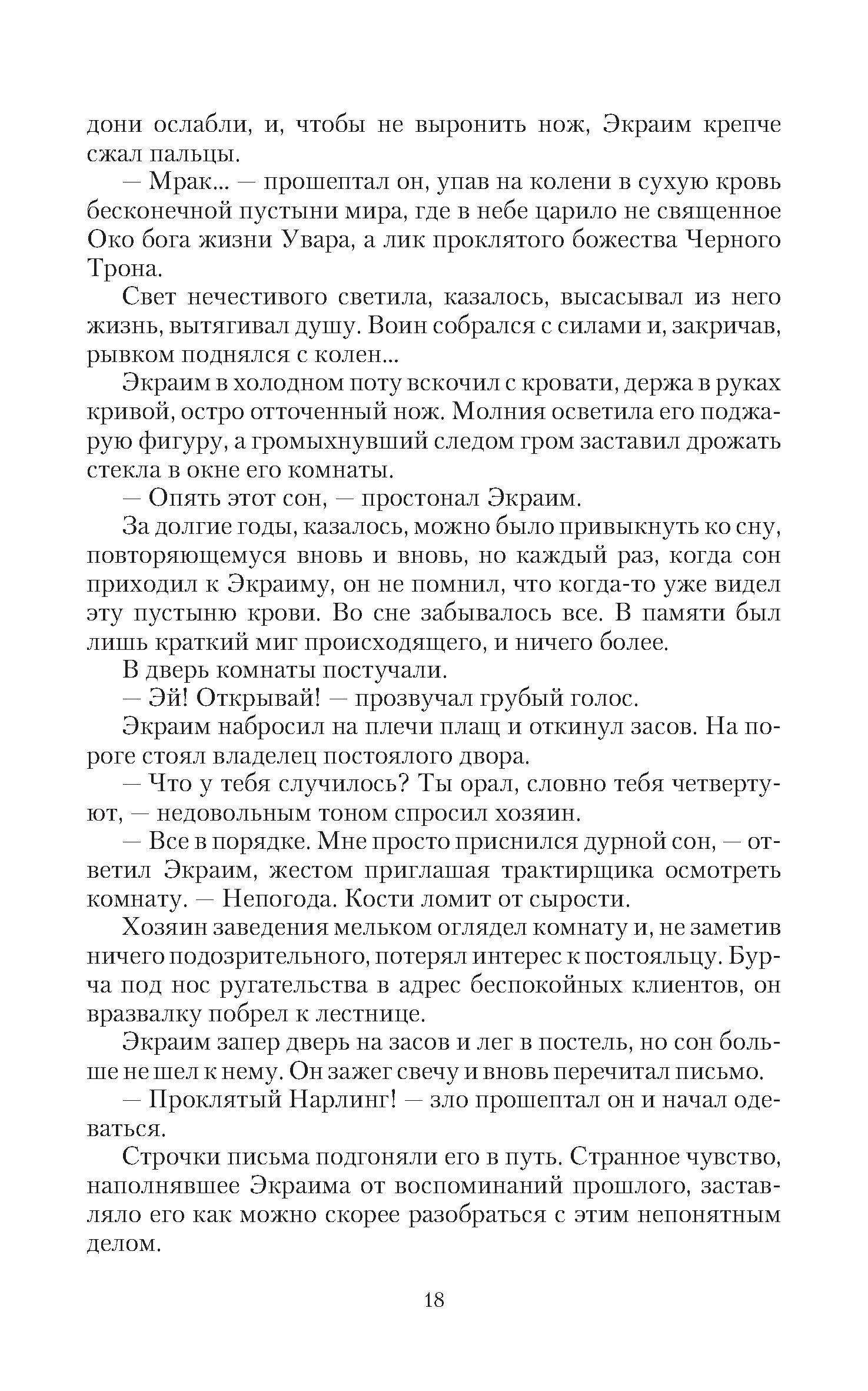 дони ослабли, и, чтобы не выронить нож, Экраим крепче сжал пальцы.

— Мрак... — прошептал он, упав на колени в сухую кровь бесконечной пустыни мира, где в небе царило не священное Око бога жизни Увара, а лик проклятого божества Черного Трона.

Свет нечестивого светила, казалось, высасывал из него жизнь, вытягивал душу. Воин собрался с силами и, закричав, рывком поднялся с колен...

Экраим в холодном поту вскочил с кровати, держа в руках кривой, остро отточенный нож. Молния осветила его поджарую фигуру, а громыхнувший следом гром заставил дрожать стекла в окне его комнаты.

— Опять этот сон, — простонал Экраим.

За долгие годы, казалось, можно было привыкнуть ко сну, повторяющемуся вновь и вновь, но каждый раз, когда сон приходил к Экраиму, он не помнил, что когда-то уже видел эту пустыню крови. Во сне забывалось все. В памяти был лишь краткий миг происходящего, и ничего более.

В дверь комнаты постучали.

— Эй! Открывай! — прозвучал грубый голос.

Экраим набросил на плечи плащ и откинул засов. На пороге стоял владелец постоялого двора.

— Что у тебя случилось? Ты орал, словно тебя четвертуют, — недовольным тоном спросил хозяин.

— Все в порядке. Мне просто приснился дурной сон, — ответил Экраим, жестом приглашая трактирщика осмотреть комнату. — Непогода. Кости ломит от сырости.

Хозяин заведения мельком оглядел комнату и, не заметив ничего подозрительного, потерял интерес к постояльцу. Бурча под нос ругательства в адрес беспокойных клиентов, он вразвалку побрел к лестнице.

Экраим запер дверь на засов и лег в постель, но сон больше не шел к нему. Он зажег свечу и вновь перечитал письмо.

— Проклятый Нарлинг! — зло прошептал он и начал одеваться.

Строчки письма подгоняли его в путь. Странное чувство, наполнявшее Экраима от воспоминаний прошлого, заставляло его как можно скорее разобраться с этим непонятным делом.

18